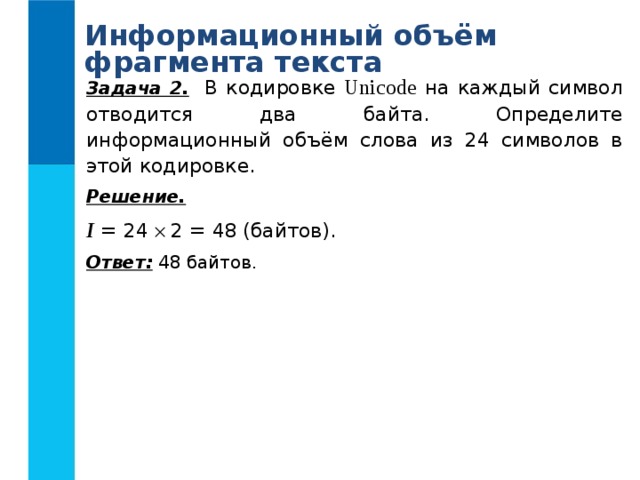 Информационный объём фрагмента текста

Задача 2. В кодировке Unicode на каждый символ отводится два байта. Определите информационный объём слова из 24 символов в этой кодировке.

Решение.

$I = 24 \times 2 = 48$ (байтов).

Ответ: 48 байтов.